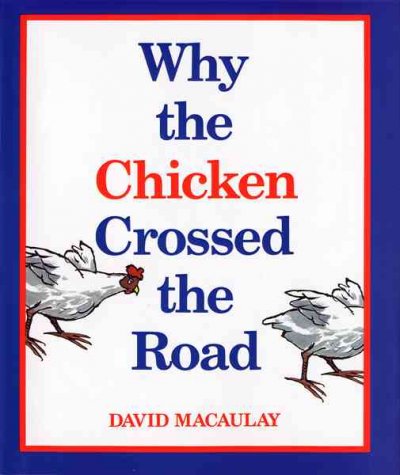 Why the Chicken Crossed the Road

DAVID MACAULAY